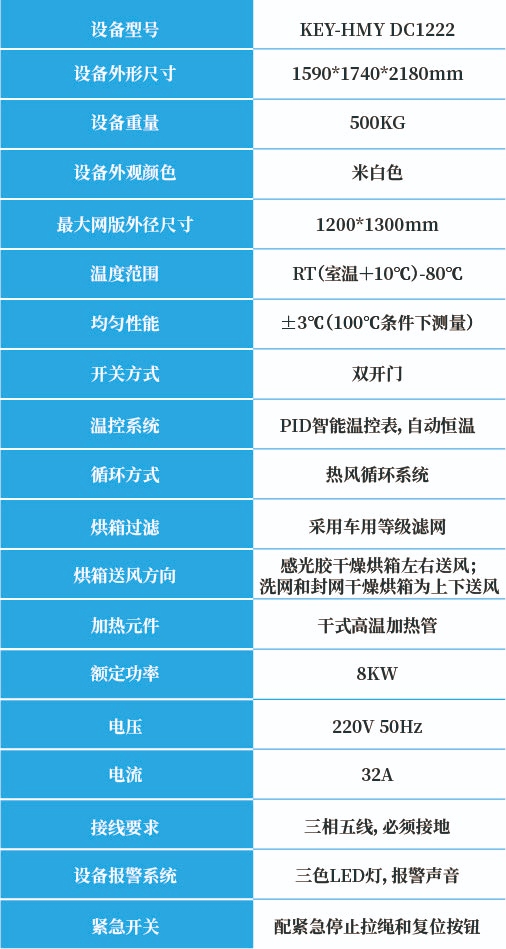 | 设备型号 | KEY-HMY DC1222 |
|---|---|
| 设备外形尺寸 | 1590*1740*2180mm |
| 设备重量 | 500KG |
| 设备外观颜色 | 米白色 |
| 最大网版外径尺寸 | 1200*1300mm |
| 温度范围 | RT(室温+10℃)-80℃ |
| 均匀性能 | ±3℃(100℃条件下测量) |
| 开关方式 | 双开门 |
| 温控系统 | PID智能温控表,自动恒温 |
| 循环方式 | 热风循环系统 |
| 烘箱过滤 | 采用车用等级滤网 |
| 烘箱送风方向 | 感光胶干燥烘箱左右送风;洗网和封网干燥烘箱为上下送风 |
| 加热元件 | 干式高温加热管 |
| 额定功率 | 8KW |
| 电压 | 220V 50Hz |
| 电流 | 32A |
| 接线要求 | 三相五线,必须接地 |
| 设备报警系统 | 三色LED灯,报警声音 |
| 紧急开关 | 配紧急停止拉绳和复位按钮 |